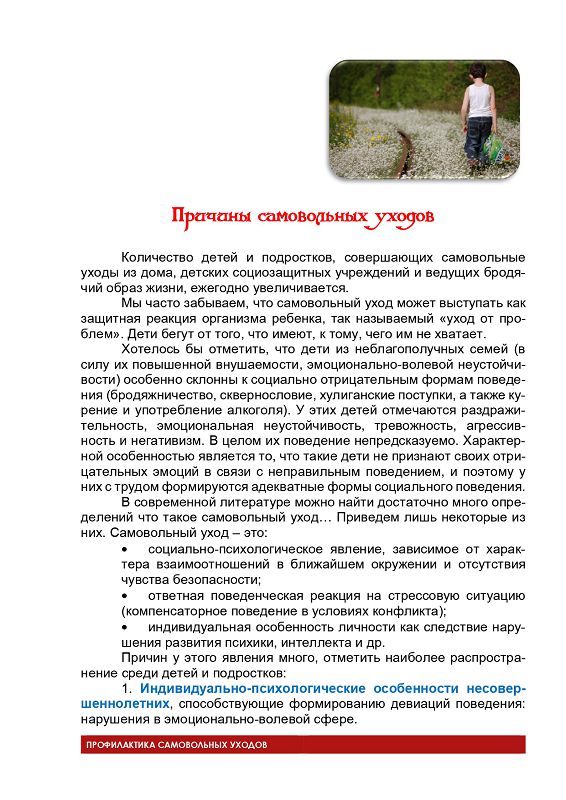 Причины самовольных уходов

Количество детей и подростков, совершающих самовольные уходы из дома, детских социозащитных учреждений и ведущих бродячий образ жизни, ежегодно увеличивается.

Мы часто забываем, что самовольный уход может выступать как защитная реакция организма ребенка, так называемый «уход от проблем». Дети бегут от того, что имеют, к тому, чего им не хватает.

Хотелось бы отметить, что дети из неблагополучных семей (в силу их повышенной внушаемости, эмоционально-волевой неустойчивости) особенно склонны к социально отрицательным формам поведения (бродяжничество, сквернословие, хулиганские поступки, а также курение и употребление алкоголя). У этих детей отмечаются раздражительность, эмоциональная неустойчивость, тревожность, агрессивность и негативизм. В целом их поведение непредсказуемо. Характерной особенностью является то, что такие дети не признают своих отрицательных эмоций в связи с неправильным поведением, и поэтому у них с трудом формируются адекватные формы социального поведения.

В современной литературе можно найти достаточно много определений что такое самовольный уход… Приведем лишь некоторые из них. Самовольный уход – это:

• социально-психологическое явление, зависимое от характера взаимоотношений в ближайшем окружении и отсутствия чувства безопасности;

• ответная поведенческая реакция на стрессовую ситуацию (компенсаторное поведение в условиях конфликта);

• индивидуальная особенность личности как следствие нарушения развития психики, интеллекта и др.

Причин у этого явления много, отметить наиболее распространение среди детей и подростков:

1. Индивидуально-психологические особенности несовершеннолетних, способствующие формированию девиаций поведения: нарушения в эмоционально-волевой сфере.

ПРОФИЛАКТИКА САМОВОЛЬНЫХ УХОДОВ